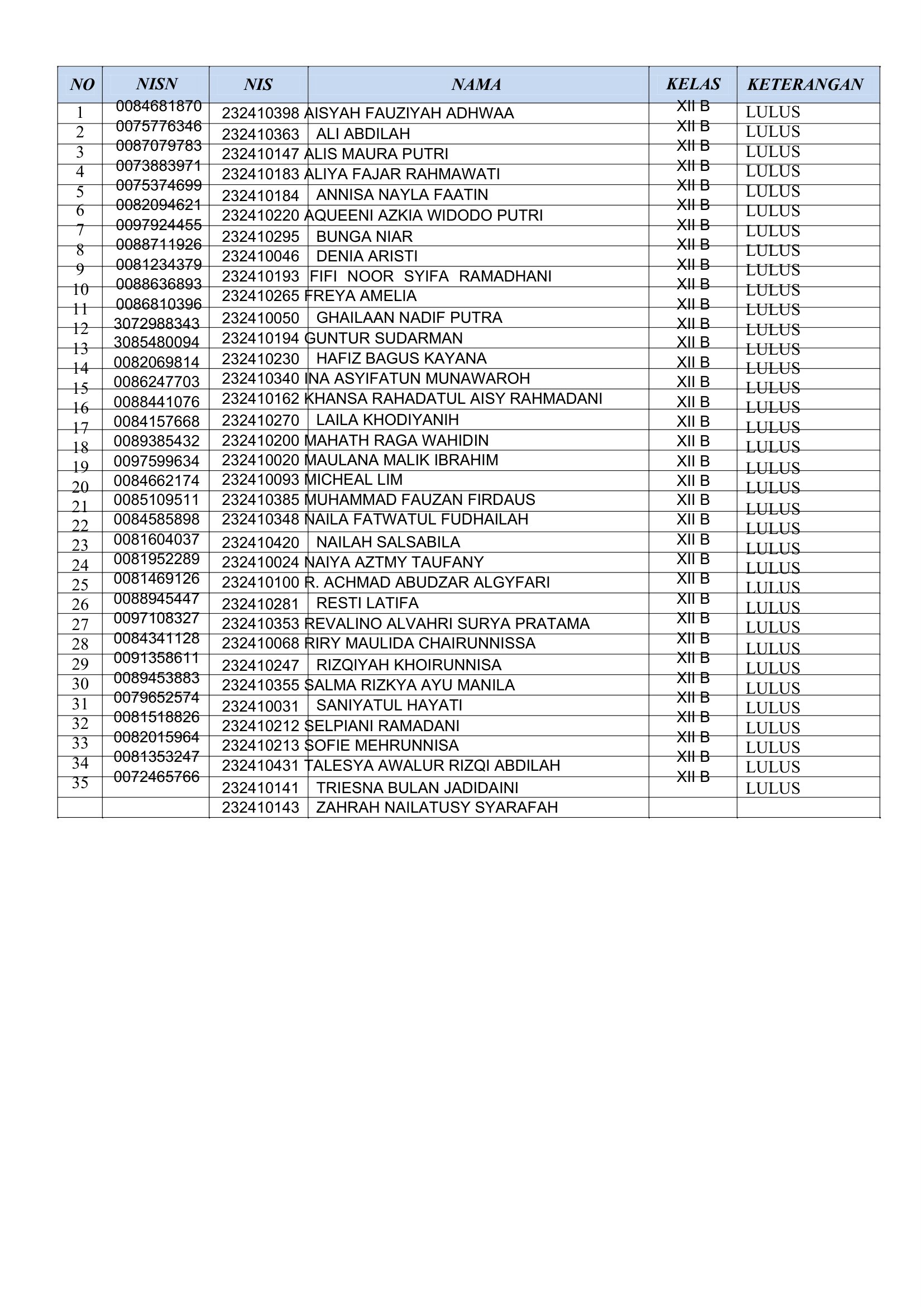 | NO | NISN | NIS | NAMA | KELAS | KETERANGAN |
|---|---|---|---|---|---|
| 1 | 0084681870 | 232410398 | AISYAH FAUZIYAH ADHWAA | XII B | LULUS |
| 2 | 0075776346 | 232410363 | ALI ABDILAH | XII B | LULUS |
| 3 | 0087079783 | 232410147 | ALIS MAURA PUTRI | XII B | LULUS |
| 4 | 0073883971 | 232410183 | ALIYA FAJAR RAHMAWATI | XII B | LULUS |
| 5 | 0075374699 | 232410184 | ANNISA NAYLA FAATIN | XII B | LULUS |
| 6 | 0082094621 | 232410220 | AQUEENI AZKIA WIDODO PUTRI | XII B | LULUS |
| 7 | 0097924455 | 232410295 | BUNGA NIAR | XII B | LULUS |
| 8 | 0088711926 | 232410046 | DENIA ARISTI | XII B | LULUS |
| 9 | 0081234379 | 232410193 | FIFI NOOR SYIFA RAMADHANI | XII B | LULUS |
| 10 | 0088636893 | 232410265 | FREYA AMELIA | XII B | LULUS |
| 11 | 0086810396 | 232410050 | GHAILAAN NADIF PUTRA | XII B | LULUS |
| 12 | 3072988343 | 232410194 | GUNTUR SUDARMAN | XII B | LULUS |
| 13 | 3085480094 | 232410230 | HAFIZ BAGUS KAYANA | XII B | LULUS |
| 14 | 0082069814 | 232410340 | INA ASYIFATUN MUNAWAROH | XII B | LULUS |
| 15 | 0086247703 | 232410162 | KHANSA RAHADATUL AISY RAHMADANI | XII B | LULUS |
| 16 | 0088441076 | 232410270 | LAILA KHODIYANIH | XII B | LULUS |
| 17 | 0084157668 | 232410200 | MAHATH RAGA WAHIDIN | XII B | LULUS |
| 18 | 0089385432 | 232410020 | MAULANA MALIK IBRAHIM | XII B | LULUS |
| 19 | 0097599634 | 232410093 | MICHEAL LIM | XII B | LULUS |
| 20 | 0084662174 | 232410385 | MUHAMMAD FAUZAN FIRDAUS | XII B | LULUS |
| 21 | 0085109511 | 232410348 | NAILA FATWATUL FUDHAILAH | XII B | LULUS |
| 22 | 0084585898 | 232410420 | NAILAH SALSABILA | XII B | LULUS |
| 23 | 0081604037 | 232410024 | NAIYA AZTMY TAUFANY | XII B | LULUS |
| 24 | 0081952289 | 232410100 | R. ACHMAD ABUDZAR ALGYFARI | XII B | LULUS |
| 25 | 0081469126 | 232410281 | RESTI LATIFA | XII B | LULUS |
| 26 | 0088945447 | 232410353 | REVALINO ALVAHRI SURYA PRATAMA | XII B | LULUS |
| 27 | 0097108327 | 232410068 | RIRY MAULIDA CHAIRUNNISSA | XII B | LULUS |
| 28 | 0084341128 | 232410247 | RIZQIYAH KHOIRUNNISA | XII B | LULUS |
| 29 | 0091358611 | 232410355 | SALMA RIZKYA AYU MANILA | XII B | LULUS |
| 30 | 0089453883 | 232410031 | SANIYATUL HAYATI | XII B | LULUS |
| 31 | 0079652574 | 232410212 | SELPIANI RAMADANI | XII B | LULUS |
| 32 | 0081518826 | 232410213 | SOFIE MEHRUNNISA | XII B | LULUS |
| 33 | 0082015964 | 232410431 | TALESYA AWALUR RIZQI ABDILAH | XII B | LULUS |
| 34 | 0081353247 | 232410141 | TRIESNA BULAN JADIDAINI | XII B | LULUS |
| 35 | 0072465766 | 232410143 | ZAHRAH NAILATUSY SYARAFAH | XII B | LULUS |